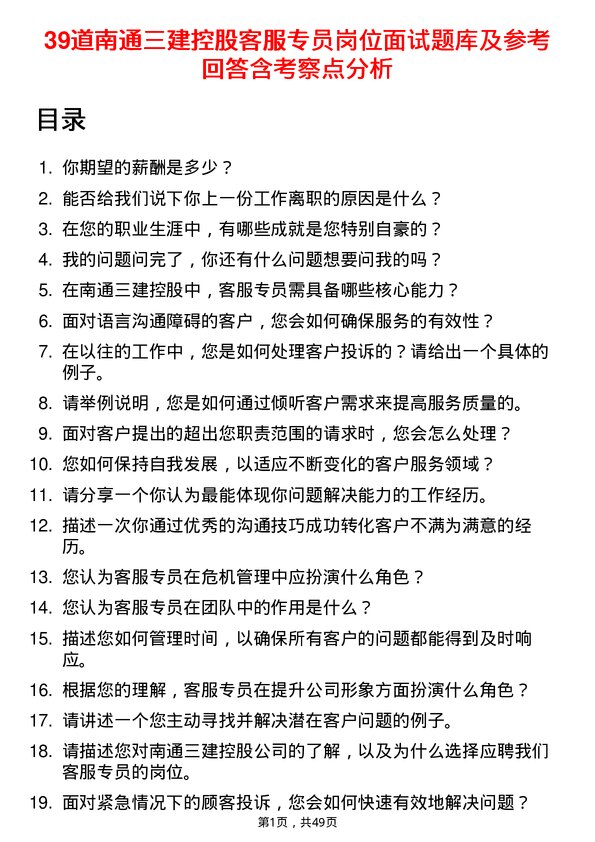 39道南通三建控股客服专员岗位面试题库及参考回答含考察点分析

目录

1. 你期望的薪酬是多少？
2. 能否给我们说下你上一份工作离职的原因是什么？
3. 在您的职业生涯中，有哪些成就是您特别自豪的？
4. 我的问题问完了，你还有什么问题想要问我的吗？
5. 在南通三建控股中，客服专员需具备哪些核心能力？
6. 面对语言沟通障碍的客户，您会如何确保服务的有效性？
7. 在以往的工作中，您是如何处理客户投诉的？请给出一个具体的例子。
8. 请举例说明，您是如何通过倾听客户需求来提高服务质量的。
9. 面对客户提出的超出您职责范围的请求时，您会怎么处理？
10. 您如何保持自我发展，以适应不断变化的客户服务领域？
11. 请分享一个你认为最能体现你问题解决能力的工作经历。
12. 描述一次你通过优秀的沟通技巧成功转化客户不满为满意的经历。
13. 您认为客服专员在危机管理中应扮演什么角色？
14. 您认为客服专员在团队中的作用是什么？
15. 描述您如何管理时间，以确保所有客户的问题都能得到及时响应。
16. 根据您的理解，客服专员在提升公司形象方面扮演什么角色？
17. 请讲述一个您主动寻找并解决潜在客户问题的例子。
18. 请描述您对南通三建控股公司的了解，以及为什么选择应聘我们客服专员的岗位。
19. 面对紧急情况下的顾客投诉，您会如何快速有效地解决问题？

第1页，共49页